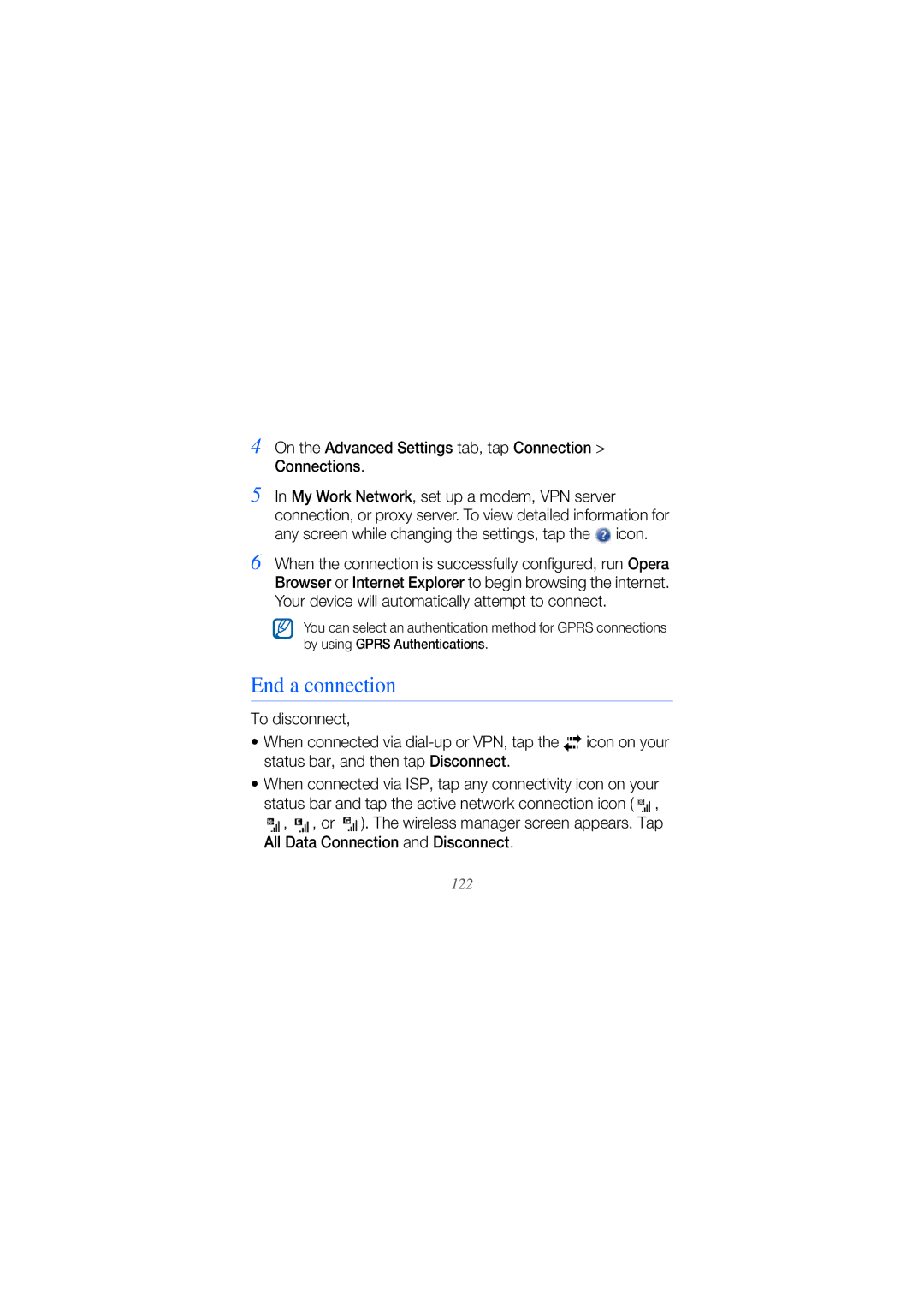 4 On the Advanced Settings tab, tap Connection > Connections.

5 In My Work Network, set up a modem, VPN server connection, or proxy server. To view detailed information for any screen while changing the settings, tap the icon.

6 When the connection is successfully configured, run Opera Browser or Internet Explorer to begin browsing the internet. Your device will automatically attempt to connect.

You can select an authentication method for GPRS connections by using GPRS Authentications.

End a connection

To disconnect,

• When connected via dial-up or VPN, tap the icon on your status bar, and then tap Disconnect.

• When connected via ISP, tap any connectivity icon on your status bar and tap the active network connection icon ( , , , or ). The wireless manager screen appears. Tap All Data Connection and Disconnect.

122